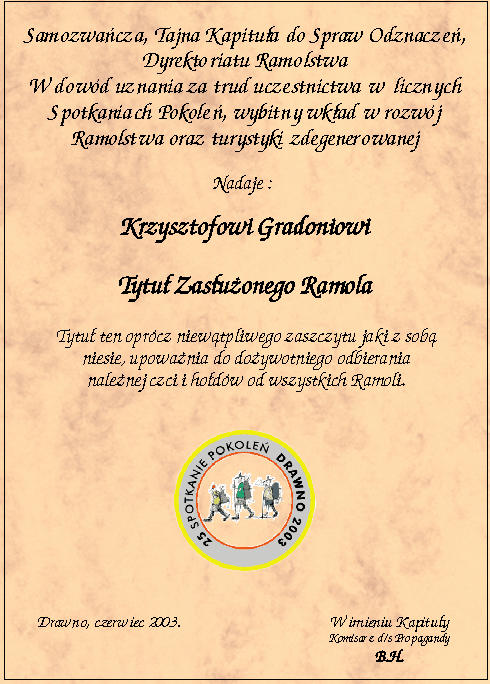 Samozwańcza, Tajna Kapituła do Spraw Odznaczeń, Dyrektoriatu Ramolstwa
W dowód uznania za trud uczestnictwa w licznych Spotkaniach Pokoleń, wybitny wkład w rozwój Ramolstwa oraz turystyki zdegenerowanej

Nadaje :

Krzysztofowi Gradoniowi

Tytuł Zasłużonego Ramola

Tytuł ten oprócz niewątpliwego zaszczytu jaki z sobą niesie, upoważnia do dożywotniego odbierania należnej czci i hołdów od wszystkich Ramoli.

25 SPOTKANIE POKOLEŃ DRAWNO 2003

Drawno, czerwiec 2003.

W imieniu Kapituły
Komisarz d/s Propagandy
B.H.